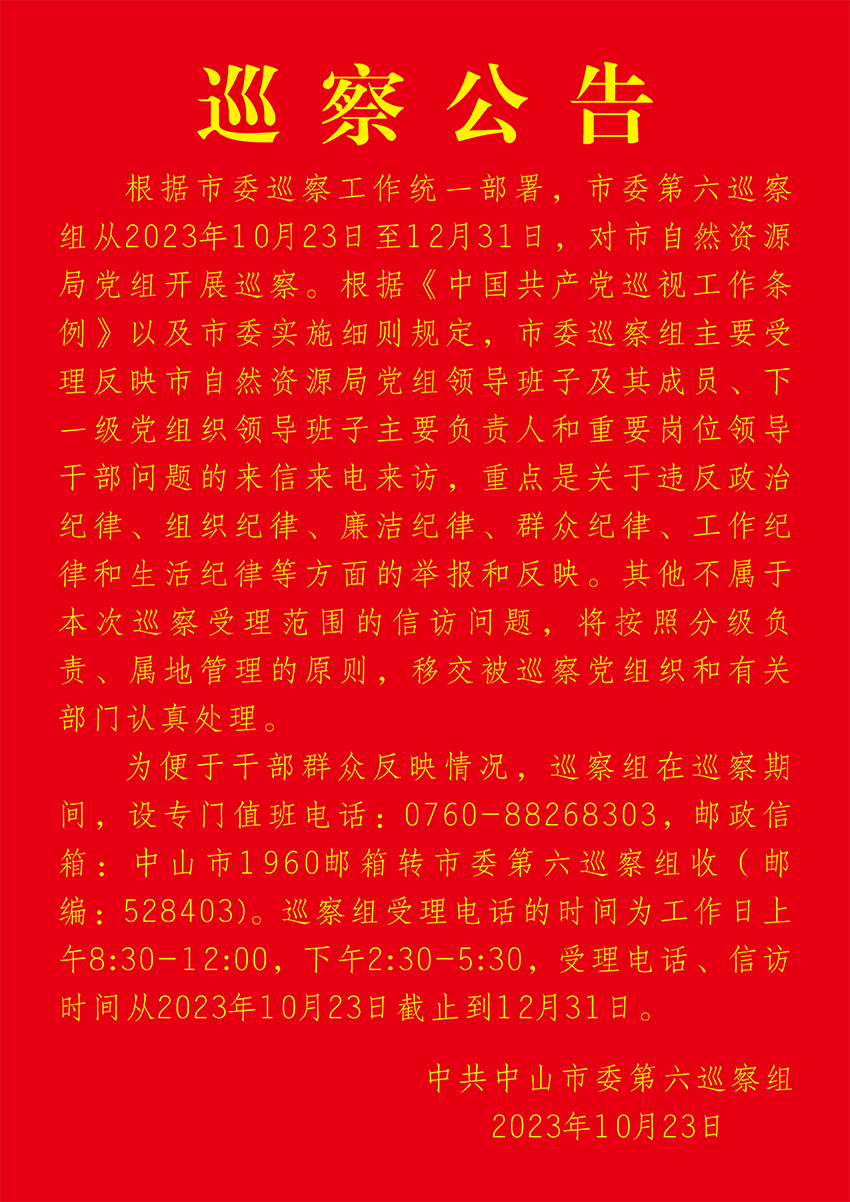 巡察公告

根据市委巡察工作统一部署，市委第六巡察组从2023年10月23日至12月31日，对市自然资源局党组开展巡察。根据《中国共产党巡视工作条例》以及市委实施细则规定，市委巡察组主要受理反映市自然资源局党组领导班子及其成员、下一级党组织领导班子主要负责人和重要岗位领导干部问题的来信来电来访，重点是关于违反政治纪律、组织纪律、廉洁纪律、群众纪律、工作纪律和生活纪律等方面的举报和反映。其他不属于本次巡察受理范围的信访问题，将按照分级负责、属地管理的原则，移交被巡察党组织和有关部门认真处理。

为便于干部群众反映情况，巡察组在巡察期间，设专门值班电话：0760-88268303，邮政信箱：中山市1960邮箱转市委第六巡察组收（邮编：528403)。巡察组受理电话的时间为工作日上午8:30-12:00，下午2:30-5:30，受理电话、信访时间从2023年10月23日截止到12月31日。

中共中山市委第六巡察组
2023年10月23日